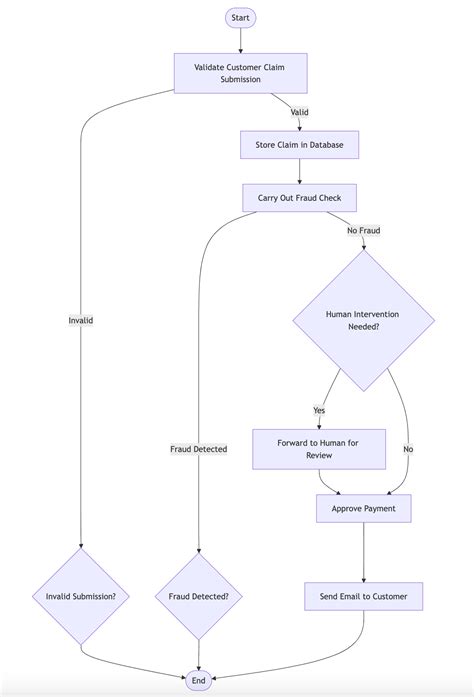 Start

Validate Customer Claim Submission

Valid

Store Claim in Database

Carry Out Fraud Check

No Fraud

Human Intervention Needed?

Invalid

Yes

Fraud Detected

Forward to Human for Review

No

Approve Payment

Invalid Submission?

Fraud Detected?

Send Email to Customer

End